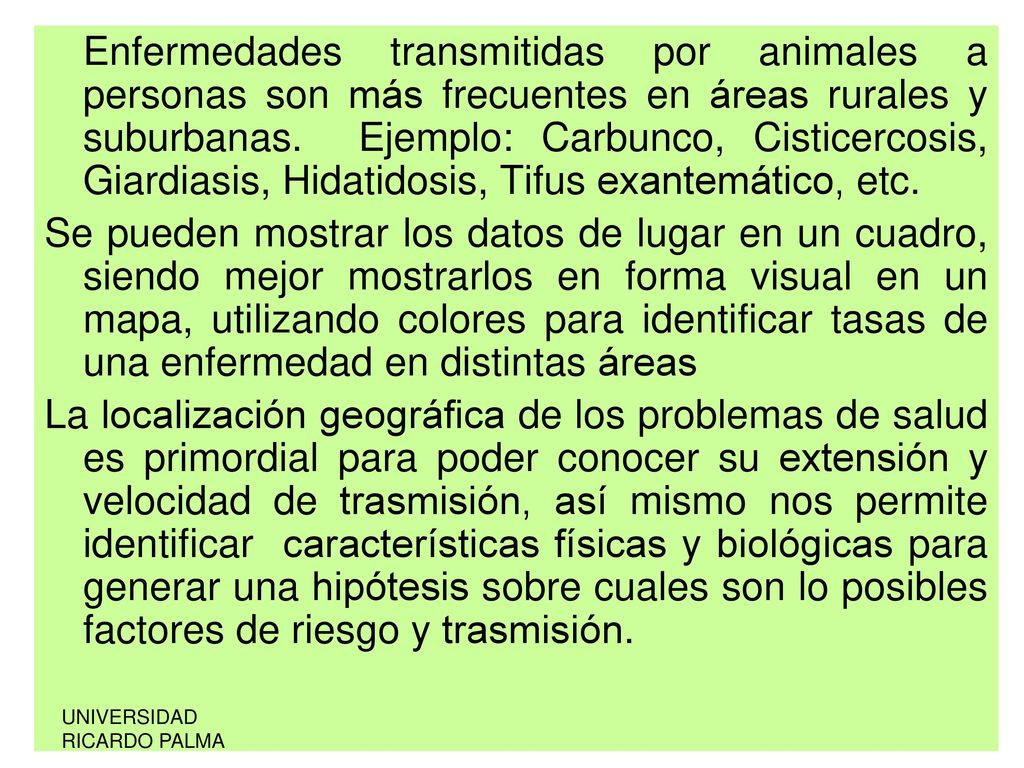 Enfermedades transmitidas por animales a personas son más frecuentes en áreas rurales y suburbanas. Ejemplo: Carbunco, Cisticercosis, Giardiasis, Hidatidosis, Tifus exantemático, etc.

Se pueden mostrar los datos de lugar en un cuadro, siendo mejor mostrarlos en forma visual en un mapa, utilizando colores para identificar tasas de una enfermedad en distintas áreas

La localización geográfica de los problemas de salud es primordial para poder conocer su extensión y velocidad de trasmisión, así mismo nos permite identificar características físicas y biológicas para generar una hipótesis sobre cuales son lo posibles factores de riesgo y trasmisión.

UNIVERSIDAD RICARDO PALMA